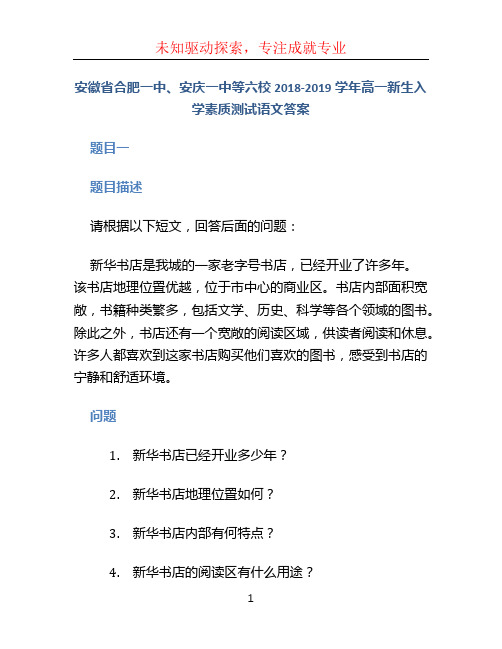 未知驱动探索，专注成就专业

安徽省合肥一中、安庆一中等六校 2018-2019 学年高一新生入学素质测试语文答案

题目一

题目描述

请根据以下短文，回答后面的问题：

新华书店是我城的一家老字号书店，已经开业了许多年。该书店地理位置优越，位于市中心的商业区。书店内部面积宽敞，书籍种类繁多，包括文学、历史、科学等各个领域的图书。除此之外，书店还有一个宽敞的阅读区域，供读者阅读和休息。许多人都喜欢到这家书店购买他们喜欢的图书，感受到书店的宁静和舒适环境。

问题

1. 新华书店已经开业多少年？

2. 新华书店地理位置如何？

3. 新华书店内部有何特点？

4. 新华书店的阅读区有什么用途？

1